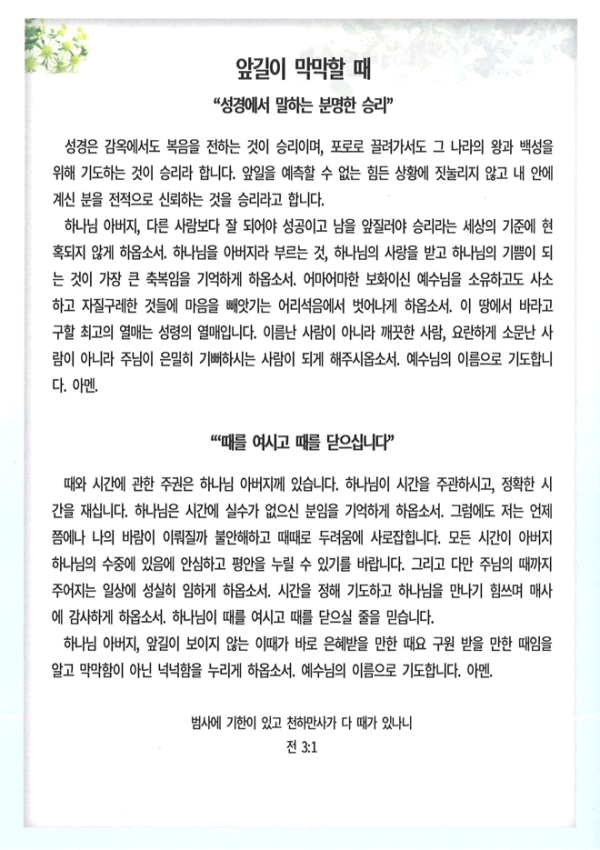 앞길이 막막할 때

“성경에서 말하는 분명한 승리”

성경은 감옥에서도 복음을 전하는 것이 승리이며, 포로로 끌려가서도 그 나라의 왕과 백성을 위해 기도하는 것이 승리라 합니다. 앞일을 예측할 수 없는 힘든 상황에 짓눌리지 않고 내 안에 계신 분을 전적으로 신뢰하는 것을 승리라고 합니다.

하나님 아버지, 다른 사람보다 잘 되어야 성공이고 남을 앞질러야 승리라는 세상의 기준에 현혹되지 않게 하옵소서. 하나님을 아버지라 부르는 것, 하나님의 사랑을 받고 하나님의 기쁨이 되는 것이 가장 큰 축복임을 기억하게 하옵소서. 어마어마한 보화이신 예수님을 소유하고도 사소하고 자질구레한 것들에 마음을 빼앗기는 어리석음에서 벗어나게 하옵소서. 이 땅에서 바라고 구할 최고의 열매는 성령의 열매입니다. 이름난 사람이 아니라 깨끗한 사람, 요란하게 소문난 사람이 아니라 주님이 은밀히 기뻐하시는 사람이 되게 해주시옵소서. 예수님의 이름으로 기도합니다. 아멘.

“‘때를 여시고 때를 닫으십니다”

때와 시간에 관한 주권은 하나님 아버지께 있습니다. 하나님이 시간을 주관하시고, 정확한 시간을 재십니다. 하나님은 시간에 실수가 없으신 분임을 기억하게 하옵소서. 그럼에도 저는 언제쯤에나 나의 바람이 이뤄질까 불안해하고 때때로 두려움에 사로잡힙니다. 모든 시간이 아버지 하나님의 수중에 있음에 안심하고 평안을 누릴 수 있기를 바랍니다. 그리고 다만 주님의 때까지 주어지는 일상에 성실히 임하게 하옵소서. 시간을 정해 기도하고 하나님을 만나기 힘쓰며 매사에 감사하게 하옵소서. 하나님이 때를 여시고 때를 닫으실 줄을 믿습니다.

하나님 아버지, 앞길이 보이지 않는 이때가 바로 은혜받을 만한 때요 구원 받을 만한 때임을 알고 막막함이 아닌 넉넉함을 누리게 하옵소서. 예수님의 이름으로 기도합니다. 아멘.

범사에 기한이 있고 천하만사가 다 때가 있나니
전 3:1